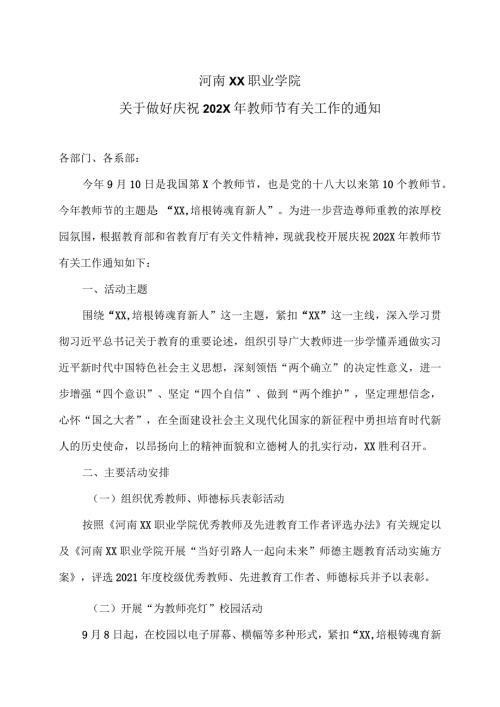 河南XX职业学院
关于做好庆祝202X年教师节有关工作的通知

各部门、各系部：

今年9月10日是我国第X个教师节，也是党的十八大以来第10个教师节。今年教师节的主题是“XX,培根铸魂育新人”。为进一步营造尊师重教的浓厚校园氛围，根据教育部和省教育厅有关文件精神，现就我校开展庆祝202X年教师节有关工作通知如下：

一、活动主题

围绕“XX,培根铸魂育新人”这一主题，紧扣“XX”这一主线，深入学习贯彻习近平总书记关于教育的重要论述，组织引导广大教师进一步学懂弄通做实习近平新时代中国特色社会主义思想，深刻领悟“两个确立”的决定性意义，进一步增强“四个意识”、坚定“四个自信”、做到“两个维护”，坚定理想信念，心怀“国之大者”，在全面建设社会主义现代化国家的新征程中勇担培育时代新人的历史使命，以昂扬向上的精神面貌和立德树人的扎实行动，XX胜利召开。

二、主要活动安排

（一）组织优秀教师、师德标兵表彰活动

按照《河南XX职业学院优秀教师及先进教育工作者评选办法》有关规定以及《河南XX职业学院开展“当好引路人一起向未来”师德主题教育活动实施方案》，评选2021年度校级优秀教师、先进教育工作者、师德标兵并予以表彰。

（二）开展“为教师亮灯”校园活动

9月8日起，在校园以电子屏幕、横幅等多种形式，紧扣“XX,培根铸魂育新